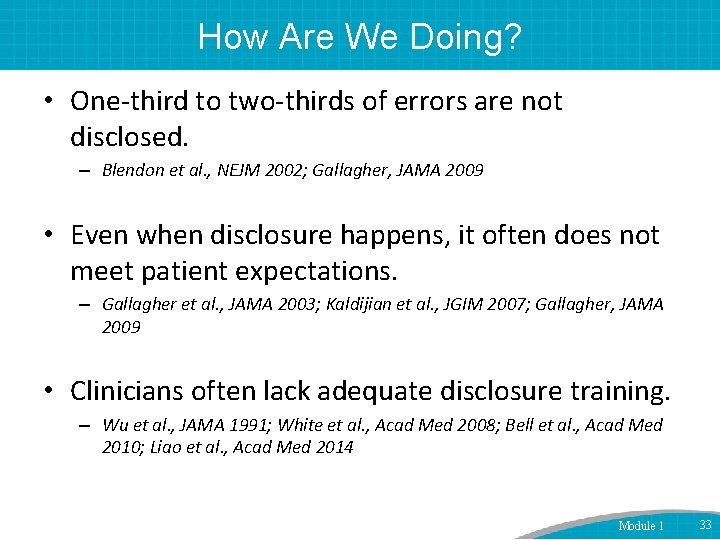 How Are We Doing?

• One-third to two-thirds of errors are not disclosed.

– Blendon et al., NEJM 2002; Gallagher, JAMA 2009

• Even when disclosure happens, it often does not meet patient expectations.

– Gallagher et al., JAMA 2003; Kaldijian et al., JGIM 2007; Gallagher, JAMA 2009

• Clinicians often lack adequate disclosure training.

– Wu et al., JAMA 1991; White et al., Acad Med 2008; Bell et al., Acad Med 2010; Liao et al., Acad Med 2014

Module 1 33